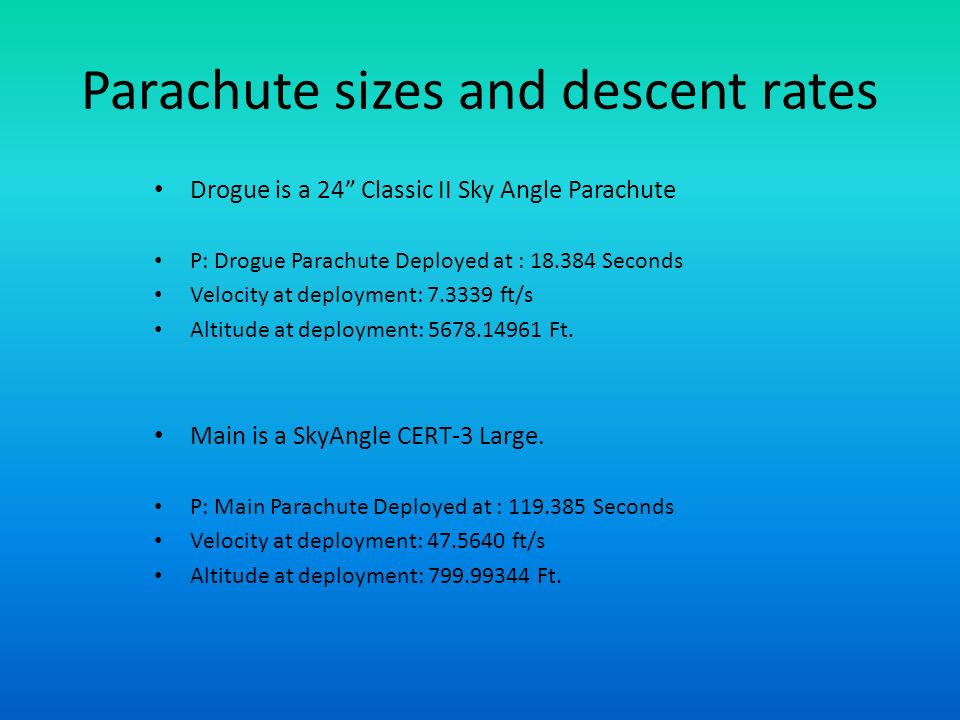 Parachute sizes and descent rates

• Drogue is a 24” Classic II Sky Angle Parachute

• P: Drogue Parachute Deployed at : 18.384 Seconds
• Velocity at deployment: 7.3339 ft/s
• Altitude at deployment: 5678.14961 Ft.

• Main is a SkyAngle CERT-3 Large.

• P: Main Parachute Deployed at : 119.385 Seconds
• Velocity at deployment: 47.5640 ft/s
• Altitude at deployment: 799.99344 Ft.